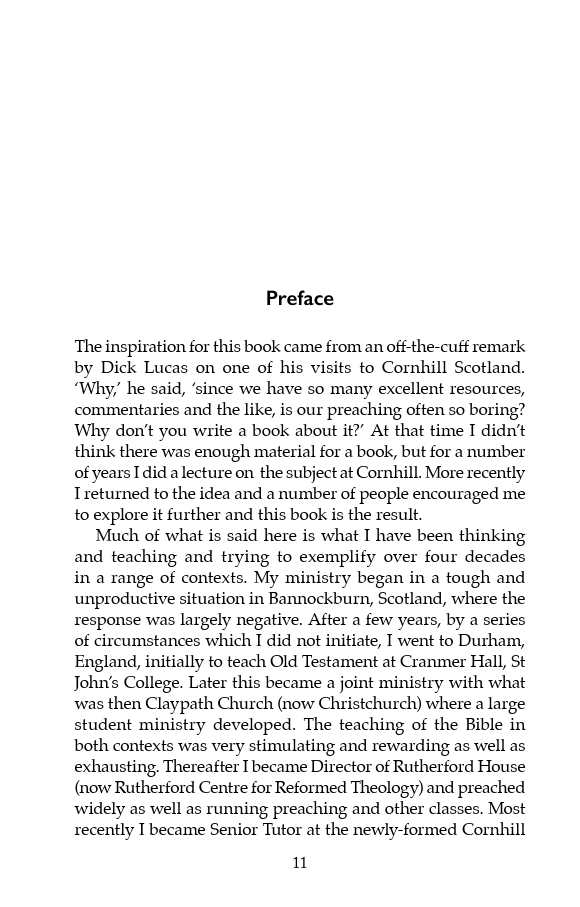 Preface

The inspiration for this book came from an off-the-cuff remark by Dick Lucas on one of his visits to Cornhill Scotland. 'Why,' he said, 'since we have so many excellent resources, commentaries and the like, is our preaching often so boring? Why don't you write a book about it?' At that time I didn't think there was enough material for a book, but for a number of years I did a lecture on the subject at Cornhill. More recently I returned to the idea and a number of people encouraged me to explore it further and this book is the result.

Much of what is said here is what I have been thinking and teaching and trying to exemplify over four decades in a range of contexts. My ministry began in a tough and unproductive situation in Bannockburn, Scotland, where the response was largely negative. After a few years, by a series of circumstances which I did not initiate, I went to Durham, England, initially to teach Old Testament at Cranmer Hall, St John's College. Later this became a joint ministry with what was then Claypath Church (now Christchurch) where a large student ministry developed. The teaching of the Bible in both contexts was very stimulating and rewarding as well as exhausting. Thereafter I became Director of Rutherford House (now Rutherford Centre for Reformed Theology) and preached widely as well as running preaching and other classes. Most recently I became Senior Tutor at the newly-formed Cornhill

11